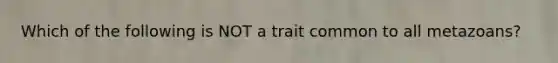 Which of the following is NOT a trait common to all metazoans?